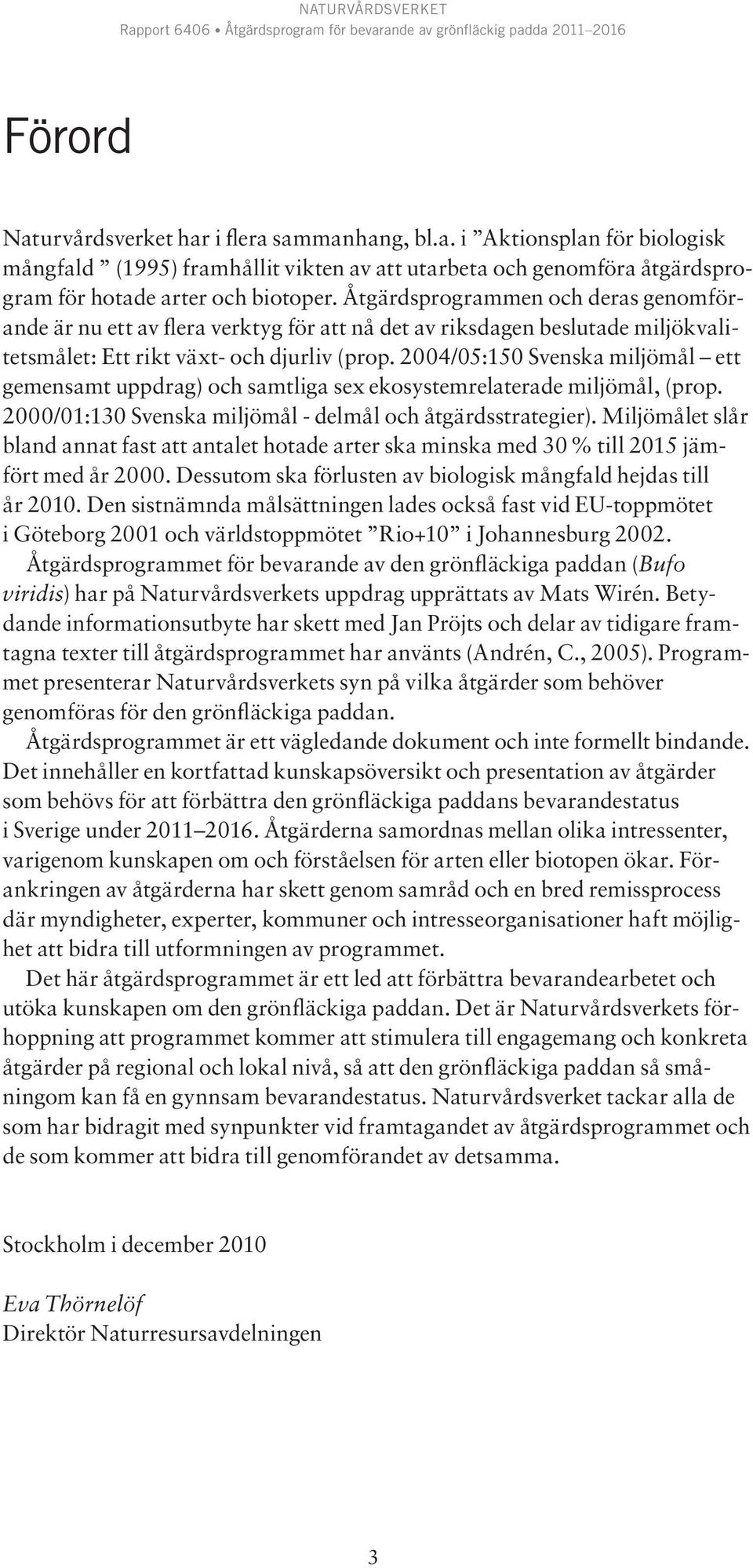 NATURVÅRDSVERKET
Rapport 6406 • Åtgärdsprogram för bevarande av grönfläckig padda 2011–2016

Förord

Naturvårdsverket har i flera sammanhang, bl.a. i ”Aktionsplan för biologisk mångfald ” (1995) framhållit vikten av att utarbeta och genomföra åtgärdsprogram för hotade arter och biotoper. Åtgärdsprogrammen och deras genomförande är nu ett av flera verktyg för att nå det av riksdagen beslutade miljökvalitetsmålet: Ett rikt växt- och djurliv (prop. 2004/05:150 Svenska miljömål – ett gemensamt uppdrag) och samtliga sex ekosystemrelaterade miljömål, (prop. 2000/01:130 Svenska miljömål - delmål och åtgärdsstrategier). Miljömålet slår bland annat fast att antalet hotade arter ska minska med 30 % till 2015 jämfört med år 2000. Dessutom ska förlusten av biologisk mångfald hejdas till år 2010. Den sistnämnda målsättningen lades också fast vid EU-toppmötet i Göteborg 2001 och världstoppmötet ”Rio+10” i Johannesburg 2002.

Åtgärdsprogrammet för bevarande av den grönfläckiga paddan (Bufo viridis) har på Naturvårdsverkets uppdrag upprättats av Mats Wirén. Betydande informationsutbyte har skett med Jan Pröjts och delar av tidigare framtagna texter till åtgärdsprogrammet har använts (Andrén, C., 2005). Programmet presenterar Naturvårdsverkets syn på vilka åtgärder som behöver genomföras för den grönfläckiga paddan.

Åtgärdsprogrammet är ett vägledande dokument och inte formellt bindande. Det innehåller en kortfattad kunskapsöversikt och presentation av åtgärder som behövs för att förbättra den grönfläckiga paddans bevarandestatus i Sverige under 2011–2016. Åtgärderna samordnas mellan olika intressenter, varigenom kunskapen om och förståelsen för arten eller biotopen ökar. Förankringen av åtgärderna har skett genom samråd och en bred remissprocess där myndigheter, experter, kommuner och intresseorganisationer haft möjlighet att bidra till utformningen av programmet.

Det här åtgärdsprogrammet är ett led att förbättra bevarandearbetet och utöka kunskapen om den grönfläckiga paddan. Det är Naturvårdsverkets förhoppning att programmet kommer att stimulera till engagemang och konkreta åtgärder på regional och lokal nivå, så att den grönfläckiga paddan så småningom kan få en gynnsam bevarandestatus. Naturvårdsverket tackar alla de som har bidragit med synpunkter vid framtagandet av åtgärdsprogrammet och de som kommer att bidra till genomförandet av detsamma.

Stockholm i december 2010

Eva Thörnelöf
Direktör Naturresursavdelningen

3